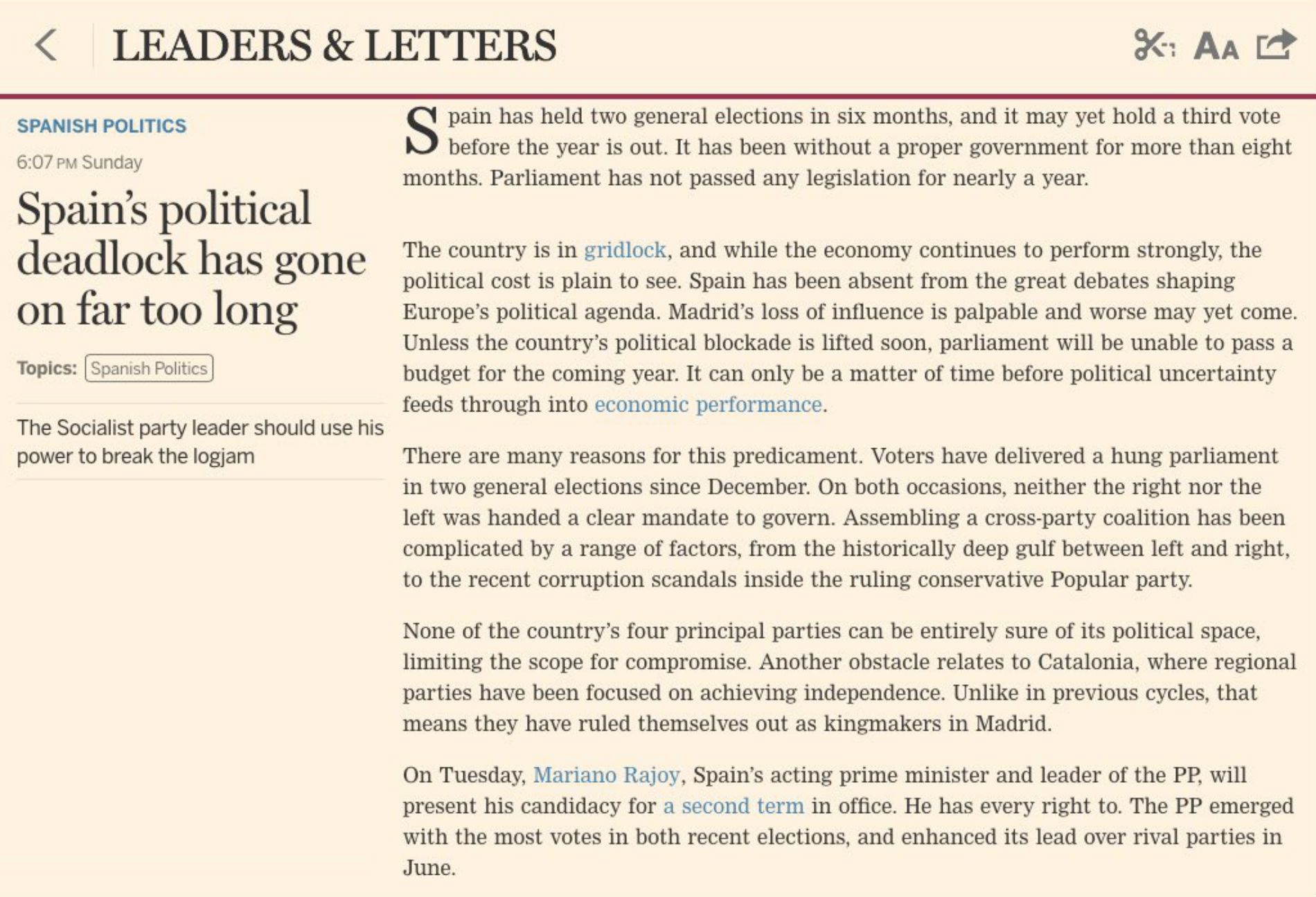 LEADERS & LETTERS

AA

SPANISH POLITICS

6:07 PM Sunday

Spain's political deadlock has gone on far too long

Topics: Spanish Politics

The Socialist party leader should use his power to break the logjam

Spain has held two general elections in six months, and it may yet hold a third vote before the year is out. It has been without a proper government for more than eight months. Parliament has not passed any legislation for nearly a year.

The country is in gridlock, and while the economy continues to perform strongly, the political cost is plain to see. Spain has been absent from the great debates shaping Europe's political agenda. Madrid's loss of influence is palpable and worse may yet come. Unless the country's political blockade is lifted soon, parliament will be unable to pass a budget for the coming year. It can only be a matter of time before political uncertainty feeds through into economic performance.

There are many reasons for this predicament. Voters have delivered a hung parliament in two general elections since December. On both occasions, neither the right nor the left was handed a clear mandate to govern. Assembling a cross-party coalition has been complicated by a range of factors, from the historically deep gulf between left and right, to the recent corruption scandals inside the ruling conservative Popular party.

None of the country's four principal parties can be entirely sure of its political space, limiting the scope for compromise. Another obstacle relates to Catalonia, where regional parties have been focused on achieving independence. Unlike in previous cycles, that means they have ruled themselves out as kingmakers in Madrid.

On Tuesday, Mariano Rajoy, Spain's acting prime minister and leader of the PP, will present his candidacy for a second term in office. He has every right to. The PP emerged with the most votes in both recent elections, and enhanced its lead over rival parties in June.